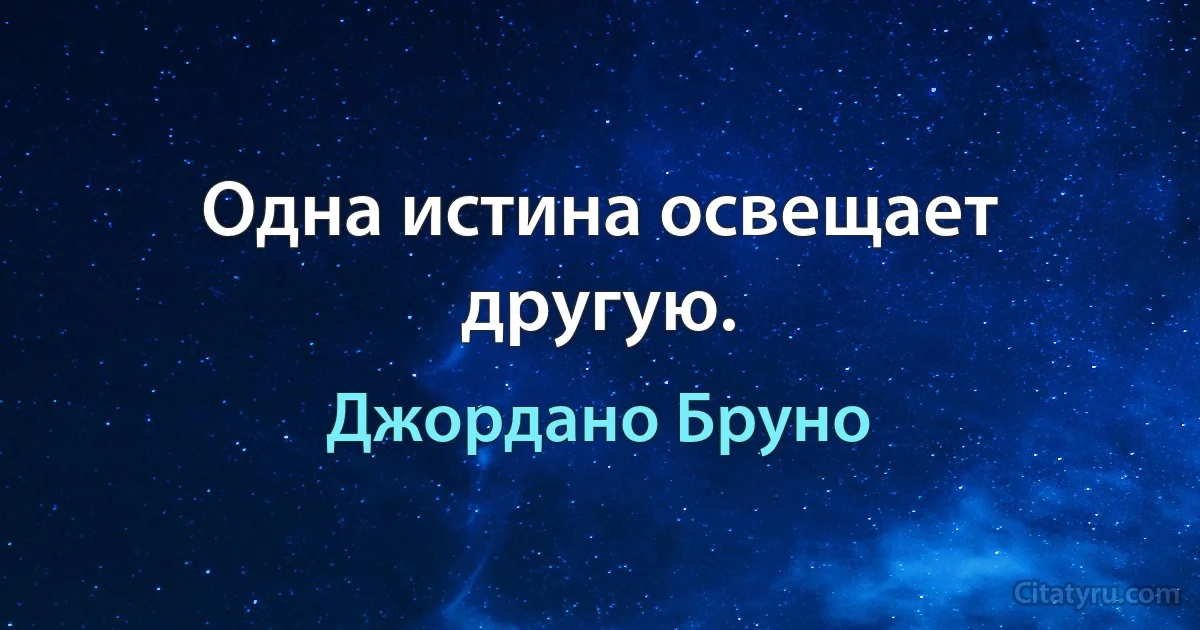 Одна истина освещает другую.

Джордано Бруно

Citatyru.com